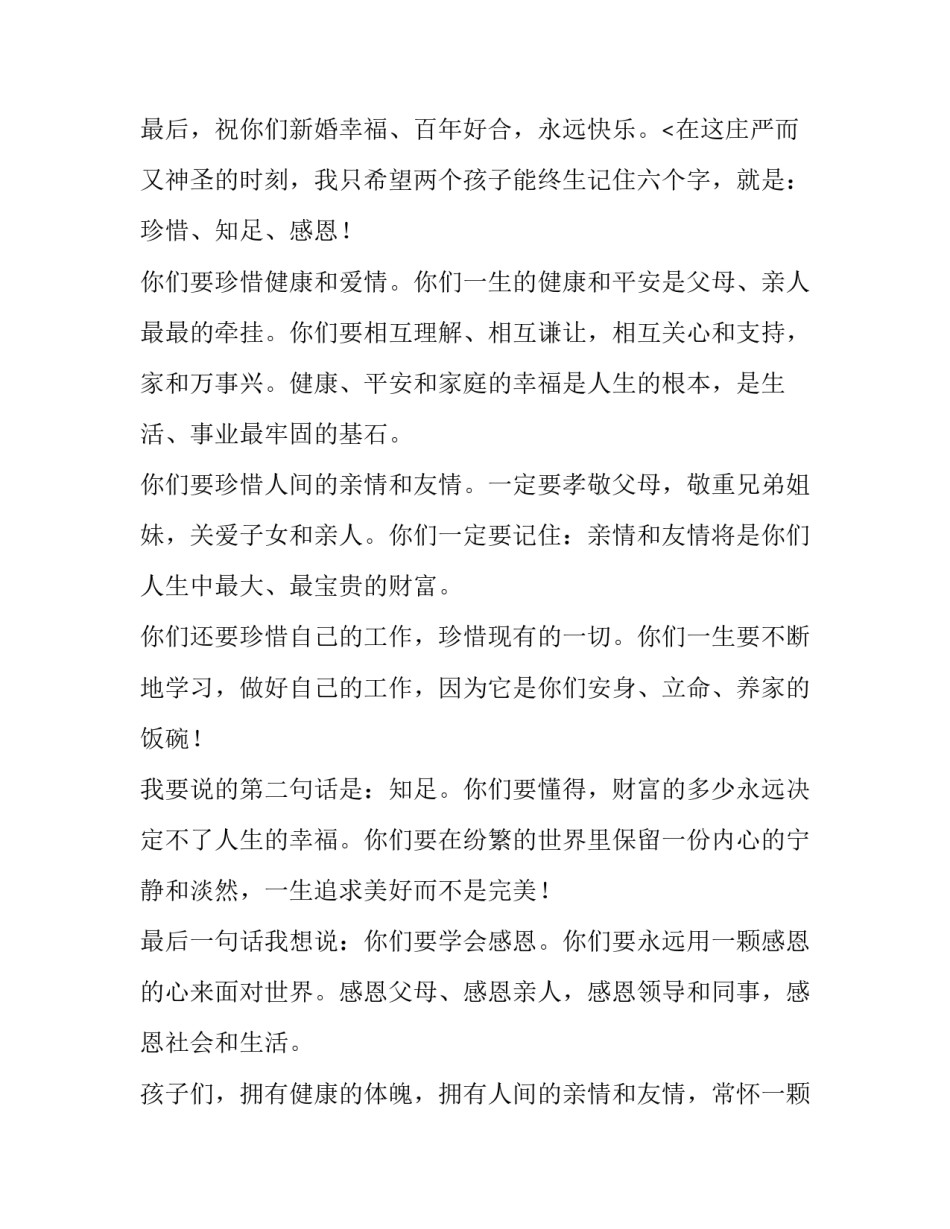 最后，祝你们新婚幸福、百年好合，永远快乐。<在这庄严而又神圣的时刻，我只希望两个孩子能终生记住六个字，就是：珍惜、知足、感恩！

你们要珍惜健康和爱情。你们一生的健康和平安是父母、亲人最最的牵挂。你们要相互理解、相互谦让，相互关心和支持，家和万事兴。健康、平安和家庭的幸福是人生的根本，是生活、事业最牢固的基石。

你们要珍惜人间的亲情和友情。一定要孝敬父母，敬重兄弟姐妹，关爱子女和亲人。你们一定要记住：亲情和友情将是你们人生中最大、最宝贵的财富。

你们还要珍惜自己的工作，珍惜现有的一切。你们一生要不断地学习，做好自己的工作，因为它是你们安身、立命、养家的饭碗！

我要说的第二句话是：知足。你们要懂得，财富的多少永远决定不了人生的幸福。你们要在纷繁的世界里保留一份内心的宁静和淡然，一生追求美好而不是完美！

最后一句话我想说：你们要学会感恩。你们要永远用一颗感恩的心来面对世界。感恩父母、感恩亲人，感恩领导和同事，感恩社会和生活。

孩子们，拥有健康的体魄，拥有人间的亲情和友情，常怀一颗